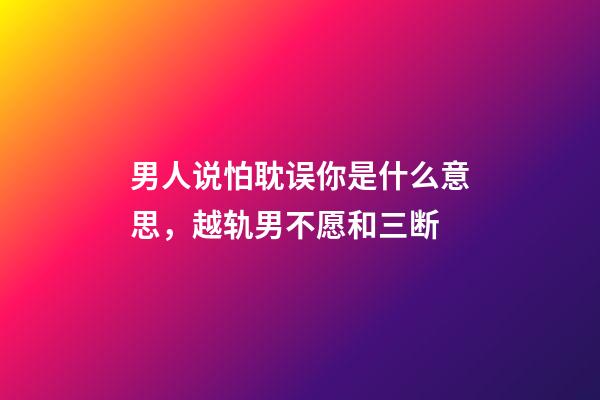 男人说怕耽误你是什么意思，越轨男不愿和三断